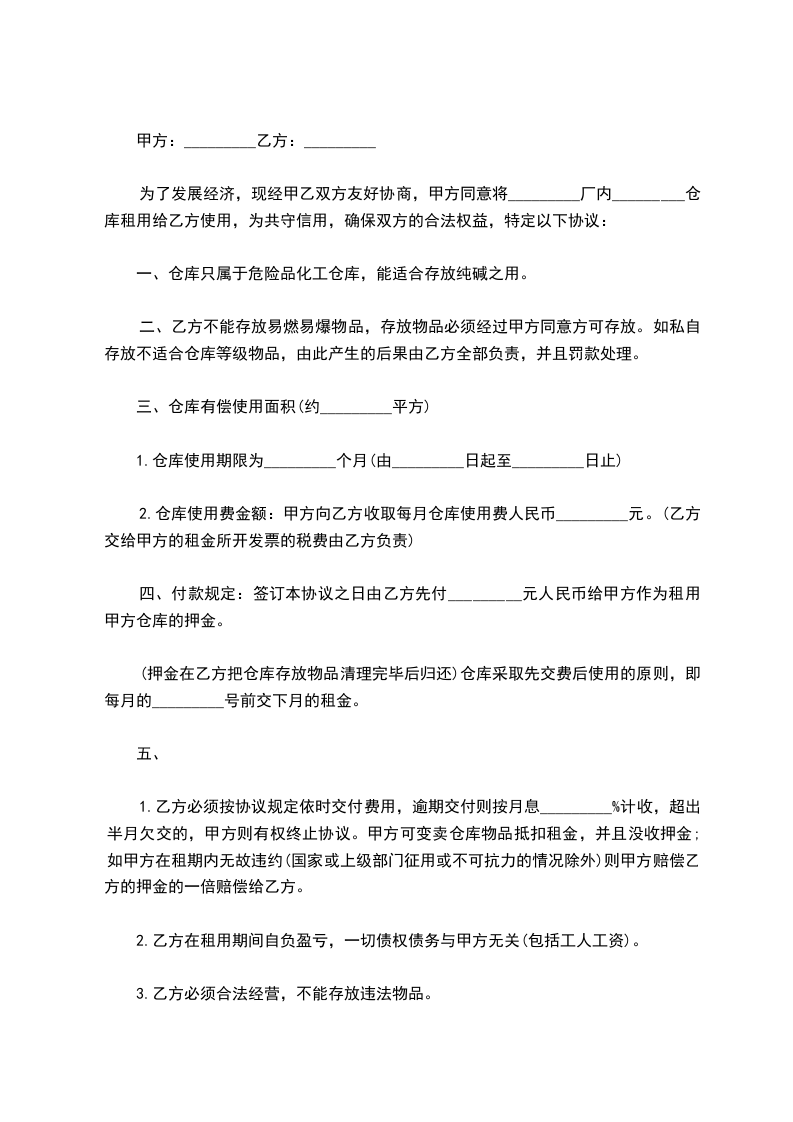 甲方：_________乙方：_________

为了发展经济，现经甲乙双方友好协商，甲方同意将_________厂内_________仓库租用给乙方使用，为共守信用，确保双方的合法权益，特定以下协议：

一、仓库只属于危险品化工仓库，能适合存放纯碱之用。

二、乙方不能存放易燃易爆物品，存放物品必须经过甲方同意方可存放。如私自存放不适合仓库等级物品，由此产生的后果由乙方全部负责，并且罚款处理。

三、仓库有偿使用面积(约_________平方)

1.仓库使用期限为_________个月(由_________日起至_________日止)

2.仓库使用费金额：甲方向乙方收取每月仓库使用费人民币_________元。(乙方交给甲方的租金所开发票的税费由乙方负责)

四、付款规定：签订本协议之日由乙方先付_________元人民币给甲方作为租用甲方仓库的押金。

(押金在乙方把仓库存放物品清理完毕后归还)仓库采取先交费后使用的原则，即每月的_________号前交下月的租金。

五、

1.乙方必须按协议规定依时交付费用，逾期交付则按月息_________%计收，超出半月欠交的，甲方则有权终止协议。甲方可变卖仓库物品抵扣租金，并且没收押金；如甲方在租期内无故违约(国家或上级部门征用或不可抗力的情况除外)则甲方赔偿乙方的押金的一倍赔偿给乙方。

2.乙方在租用期间自负盈亏，一切债权债务与甲方无关(包括工人工资)。

3.乙方必须合法经营，不能存放违法物品。